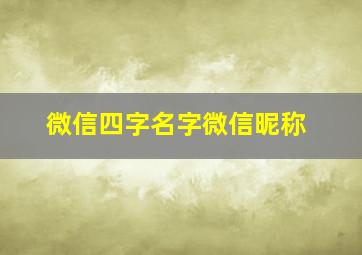 微信四字名字微信昵称